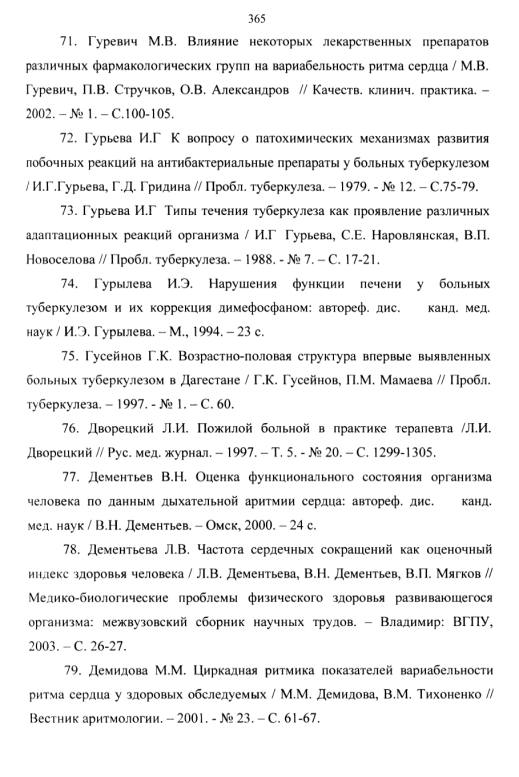 365

71. Гуревич М.В. Влияние некоторых лекарственных препаратов различных фармакологических групп на вариабельность ритма сердца / М.В. Гуревич, П.В. Стручков, О.В. Александров // Качеств. клинич. практика. – 2002. – № 1. – С.100-105.

72. Гурьева И.Г К вопросу о патохимических механизмах развития побочных реакций на антибактериальные препараты у больных туберкулезом / И.Г.Гурьева, Г.Д. Гридина // Пробл. туберкулеза. – 1979. - № 12. – С.75-79.

73. Гурьева И.Г Типы течения туберкулеза как проявление различных адаптационных реакций организма / И.Г Гурьева, С.Е. Наровлянская, В.П. Новоселова // Пробл. туберкулеза. – 1988. - № 7. – С. 17-21.

74. Гурылева И.Э. Нарушения функции печени у больных туберкулезом и их коррекция димефосфаном: автореф. дис. канд. мед. наук / И.Э. Гурылева. – М., 1994. – 23 с.

75. Гусейнов Г.К. Возрастно-половая структура впервые выявленных больных туберкулезом в Дагестане / Г.К. Гусейнов, П.М. Мамаева // Пробл. туберкулеза. – 1997. - № 1. – С. 60.

76. Дворецкий Л.И. Пожилой больной в практике терапевта /Л.И. Дворецкий // Рус. мед. журнал. – 1997. – Т. 5. - № 20. – С. 1299-1305.

77. Дементьев В.Н. Оценка функционального состояния организма человека по данным дыхательной аритмии сердца: автореф. дис. канд. мед. наук / В.Н. Дементьев. – Омск, 2000. – 24 с.

78. Дементьева Л.В. Частота сердечных сокращений как оценочный индекс здоровья человека / Л.В. Дементьева, В.Н. Дементьев, В.П. Мягков // Медико-биологические проблемы физического здоровья развивающегося организма: межвузовский сборник научных трудов. – Владимир: ВГПУ, 2003. – С. 26-27.

79. Демидова М.М. Циркадная ритмика показателей вариабельности ритма сердца у здоровых обследуемых / М.М. Демидова, В.М. Тихоненко // Вестник аритмологии. – 2001. - № 23. – С. 61-67.